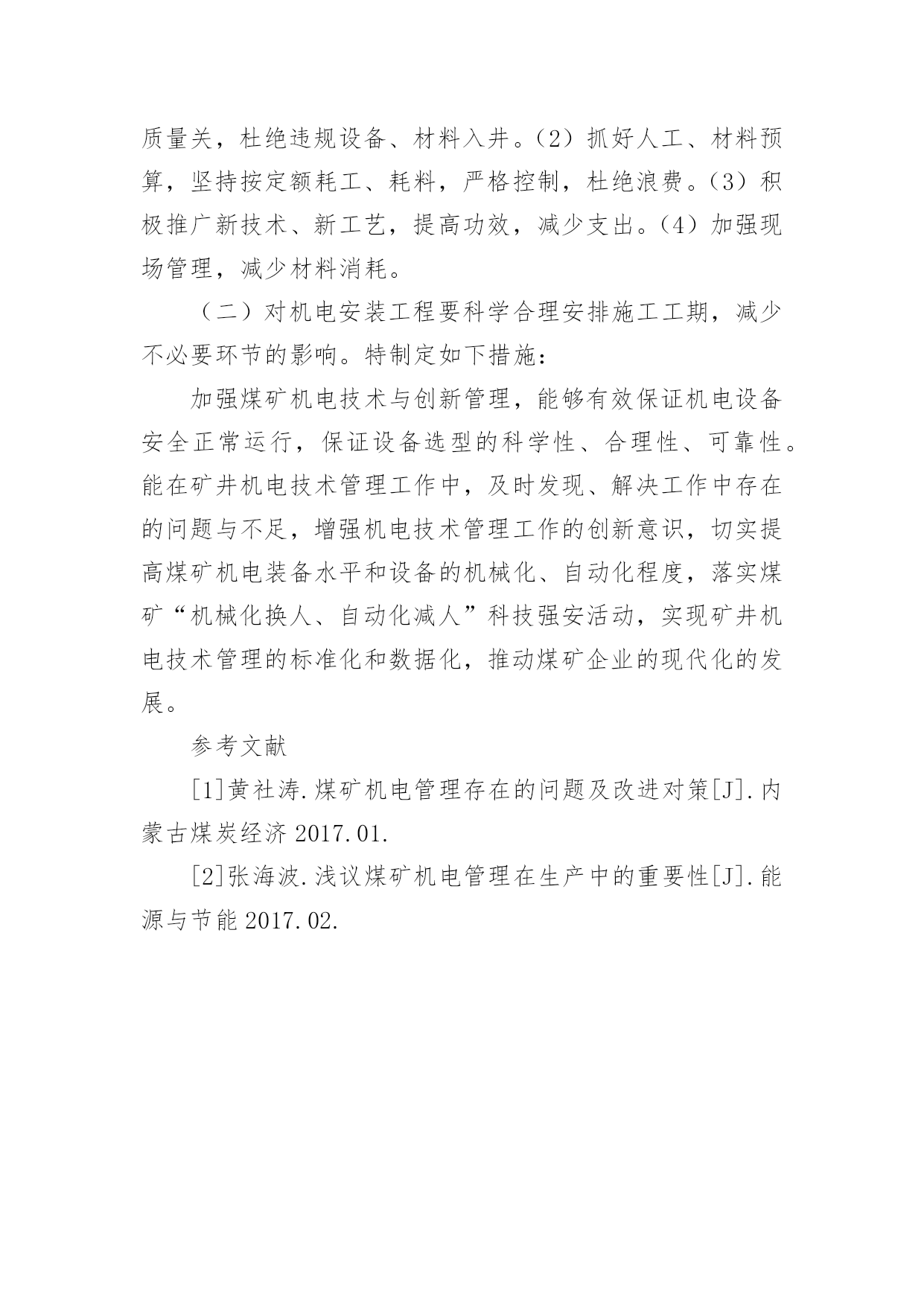 质量关，杜绝违规设备、材料入井。（2）抓好人工、材料预算，坚持按定额耗工、耗料，严格控制，杜绝浪费。（3）积极推广新技术、新工艺，提高功效，减少支出。（4）加强现场管理，减少材料消耗。

（二）对机电安装工程要科学合理安排施工工期，减少不必要环节的影响。特制定如下措施：

加强煤矿机电技术与创新管理，能够有效保证机电设备安全正常运行，保证设备选型的科学性、合理性、可靠性。能在矿井机电技术管理工作中，及时发现、解决工作中存在的问题与不足，增强机电技术管理工作的创新意识，切实提高煤矿机电装备水平和设备的机械化、自动化程度，落实煤矿“机械化换人、自动化减人”科技强安活动，实现矿井机电技术管理的标准化和数据化，推动煤矿企业的现代化的发展。

参考文献

[1]黄社涛.煤矿机电管理存在的问题及改进对策[J].内蒙古煤炭经济 2017.01.

[2]张海波.浅议煤矿机电管理在生产中的重要性[J].能源与节能 2017.02.